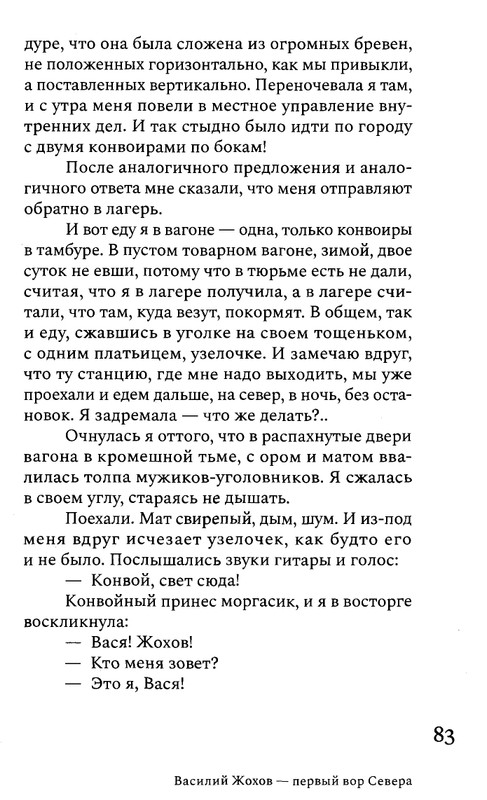 дуре, что она была сложена из огромных бревен, не положенных горизонтально, как мы привыкли, а поставленных вертикально. Переночевала я там, и с утра меня повели в местное управление внутренних дел. И так стыдно было идти по городу с двумя конвоирами по бокам!

После аналогичного предложения и аналогичного ответа мне сказали, что меня отправляют обратно в лагерь.

И вот еду я в вагоне — одна, только конвоиры в тамбуре. В пустом товарном вагоне, зимой, двое суток не евши, потому что в тюрьме есть не дали, считая, что я в лагере получила, а в лагере считали, что там, куда везут, покормят. В общем, так и еду, сжавшись в уголке на своем тощеньком, с одним платьицем, узелочке. И замечаю вдруг, что ту станцию, где мне надо выходить, мы уже проехали и едем дальше, на север, в ночь, без остановок. Я задремала — что же делать?..

Очнулась я оттого, что в распахнутые двери вагона в кромешной тьме, с ором и матом ввалилась толпа мужиков-уголовников. Я сжалась в своем углу, стараясь не дышать.

Поехали. Мат свирепый, дым, шум. И из-под меня вдруг исчезает узелочек, как будто его и не было. Послышались звуки гитары и голос:

— Конвой, свет сюда!

Конвойный принес моргасик, и я в восторге воскликнула:

— Вася! Жохов!

— Кто меня зовет?

— Это я, Вася!

83

Василий Жохов — первый вор Севера